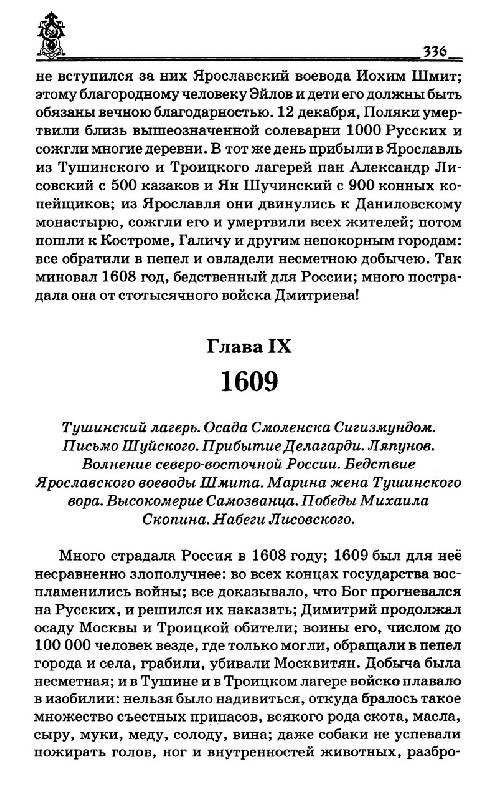 336

не вступился за них Ярославский воевода Иохим Шмит; этому благородному человеку Эйлов и дети его должны быть обязаны вечною благодарностью. 12 декабря, Поляки умертвили близь вышеозначенной солеварни 1000 Русских и сожгли многие деревни. В тот же день прибыли в Ярославль из Тушинского и Троицкого лагерей пан Александр Лисовский с 500 казаков и Ян Шучинский с 900 конных копейщиков; из Ярославля они двинулись к Даниловскому монастырю, сожгли его и умертвили всех жителей; потом пошли к Костроме, Галичу и другим непокорным городам: все обратили в пепел и овладели несметною добычею. Так миновал 1608 год, бедственный для России; много пострадала она от стотысячного войска Дмитриева!

Глава IX
1609

Тушинский лагерь. Осада Смоленска Сигизмундом. Письмо Шуйского. Прибытие Делагарди. Ляпунов. Волнение северо-восточной России. Бедствие Ярославского воеводы Шмита. Марина жена Тушинского вора. Высокомерие Самозванца. Победы Михаила Скопина. Набеги Лисовского.

Много страдала Россия в 1608 году; 1609 был для неё несравненно злополучнее: во всех концах государства воспламенились войны; все доказывало, что Бог прогневался на Русских, и решился их наказать; Димитрий продолжал осаду Москвы и Троицкой обители; воины его, числом до 100 000 человек везде, где только могли, обращали в пепел города и села, грабили, убивали Москвитян. Добыча была несметная; и в Тушине и в Троицком лагере войско плавало в изобилии: нельзя было надивиться, откуда бралось такое множество съестных припасов, всякого рода скота, масла, сыру, муки, меду, солоду, вина; даже собаки не успевали пожирать голов, ног и внутренностей животных, разбро-